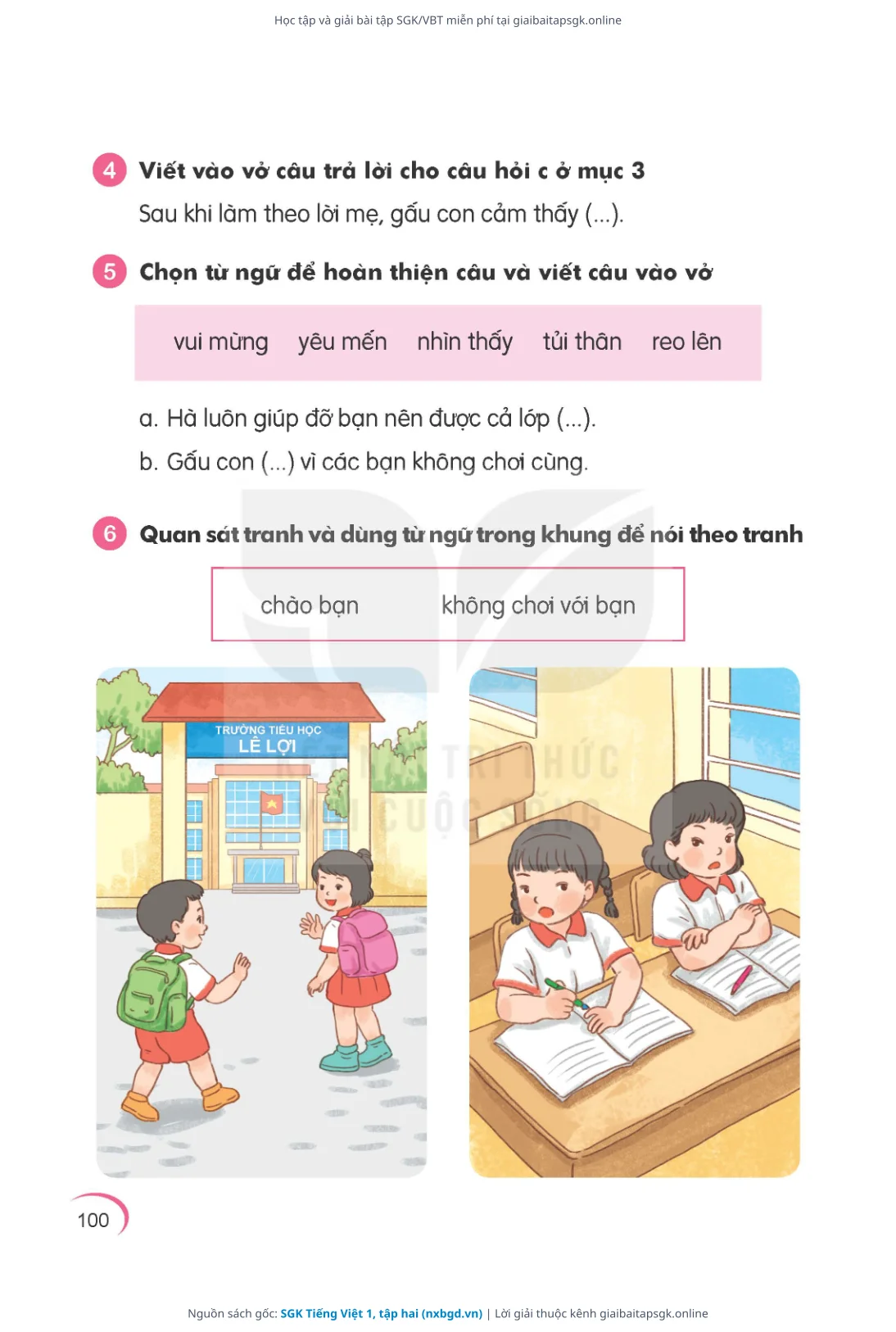 Học tập và giải bài tập SGK/VBT miễn phí tại giaibaitapsgk.online

4 Viết vào vở câu trả lời cho câu hỏi c ở mục 3

Sau khi làm theo lời mẹ, gấu con cảm thấy (...).

5 Chọn từ ngữ để hoàn thiện câu và viết câu vào vở

vui mừng yêu mến nhìn thấy tủi thân reo lên

a. Hà luôn giúp đỡ bạn nên được cả lớp (...).

b. Gấu con (...) vì các bạn không chơi cùng.

6 Quan sát tranh và dùng từ ngữ trong khung để nói theo tranh

chào bạn không chơi với bạn

TRƯỜNG TIỂU HỌC LÊ LỢI

KẾT NỐI TRI THỨC VỚI CUỘC SỐNG

100

Nguồn sách gốc: SGK Tiếng Việt 1, tập hai (nxbgd.vn) | Lời giải thuộc kênh giaibaitapsgk.online